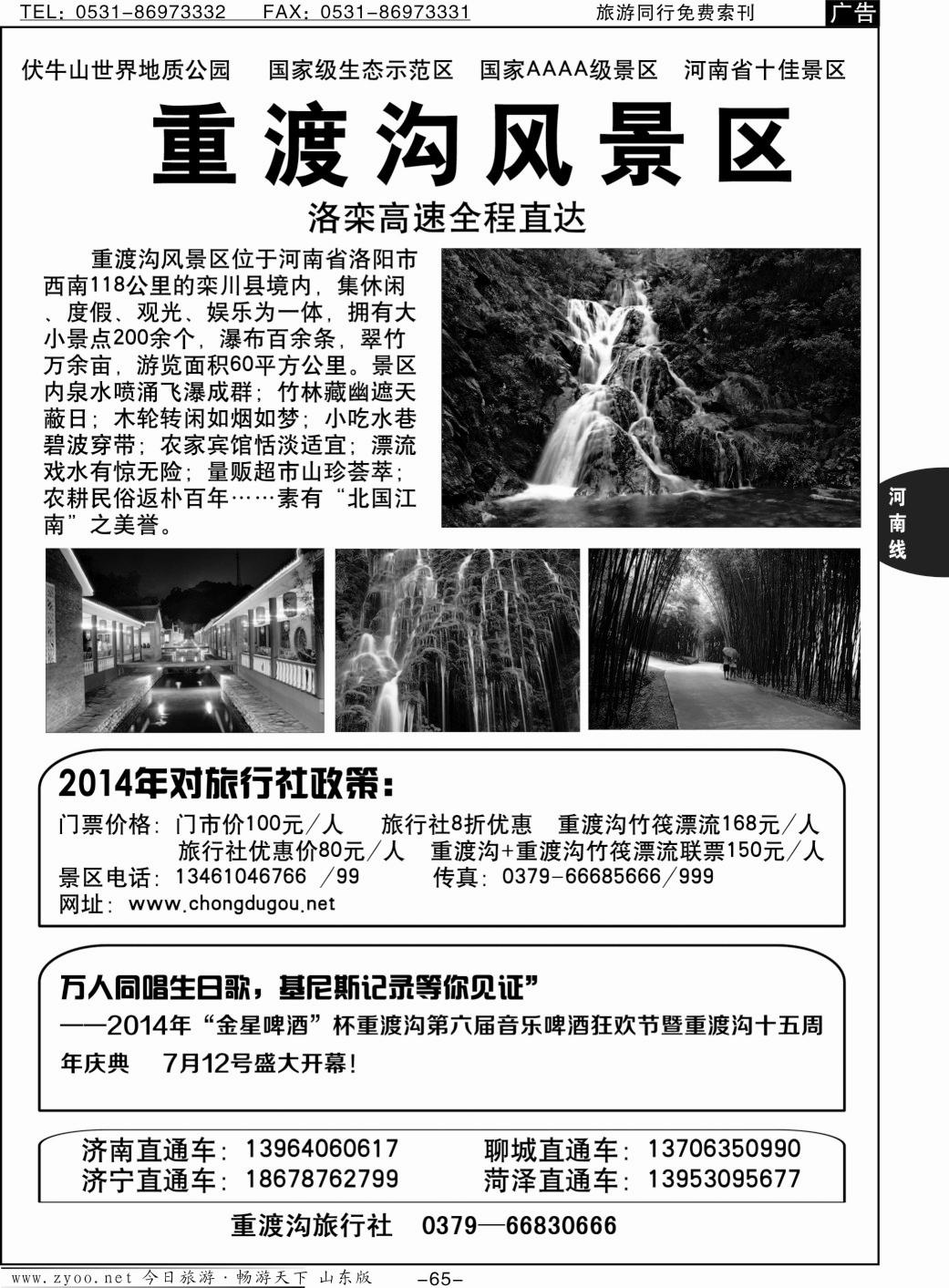 TEL：0531-86973332　FAX：0531-86973331　旅游同行免费索刊　广告

伏牛山世界地质公园　国家级生态示范区　国家AAAA级景区　河南省十佳景区

重渡沟风景区

洛栾高速全程直达

重渡沟风景区位于河南省洛阳市西南118公里的栾川县境内，集休闲、度假、观光、娱乐为一体，拥有大小景点200余个，瀑布百余条，翠竹万余亩，游览面积60平方公里。景区内泉水喷涌飞瀑成群；竹林藏幽遮天蔽日；木轮转闲如烟如梦；小吃水巷碧波穿带；农家宾馆恬淡适宜；漂流戏水有惊无险；量贩超市山珍荟萃；农耕民俗返朴百年……素有“北国江南”之美誉。

河南线

2014年对旅行社政策：

门票价格：门市价100元／人　旅行社8折优惠　重渡沟竹筏漂流168元／人
旅行社优惠价80元／人　重渡沟+重渡沟竹筏漂流联票150元／人
景区电话：13461046766 ／99　传真：0379-66685666／999
网址：www.chongdugou.net

万人同唱生日歌，基尼斯记录等你见证”
——2014年“金星啤酒”杯重渡沟第六届音乐啤酒狂欢节暨重渡沟十五周年庆典　7月12号盛大开幕！

济南直通车：13964060617　聊城直通车：13706350990
济宁直通车：18678762799　菏泽直通车：13953095677

重渡沟旅行社　0379—66830666

www.zyoo.net 今日旅游·畅游天下 山东版　-65-